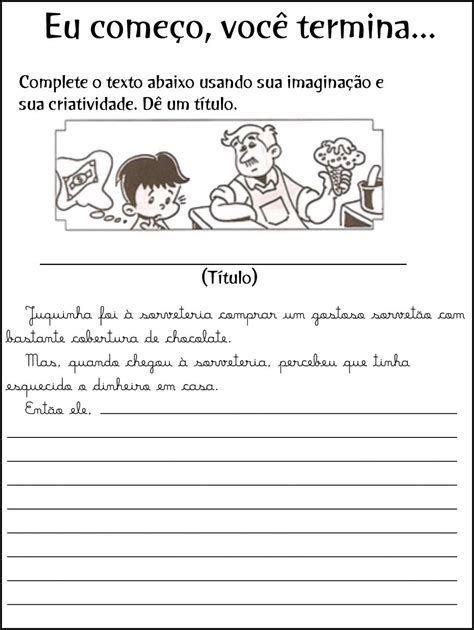 Eu começo, você termina...

Complete o texto abaixo usando sua imaginação e sua criatividade. Dê um título.

(Título)

Juquinha foi à sorveteria comprar um gostoso sorvetão com bastante cobertura de chocolate.

Mas, quando chegou à sorveteria, percebeu que tinha esquecido o dinheiro em casa.

Então ele,